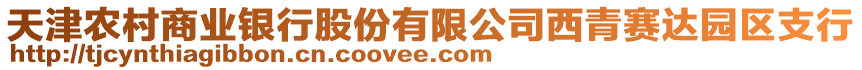 天津农村商业银行股份有限公司西青赛达园区支行
http://tjcynthiagibbon.cn.coovee.com